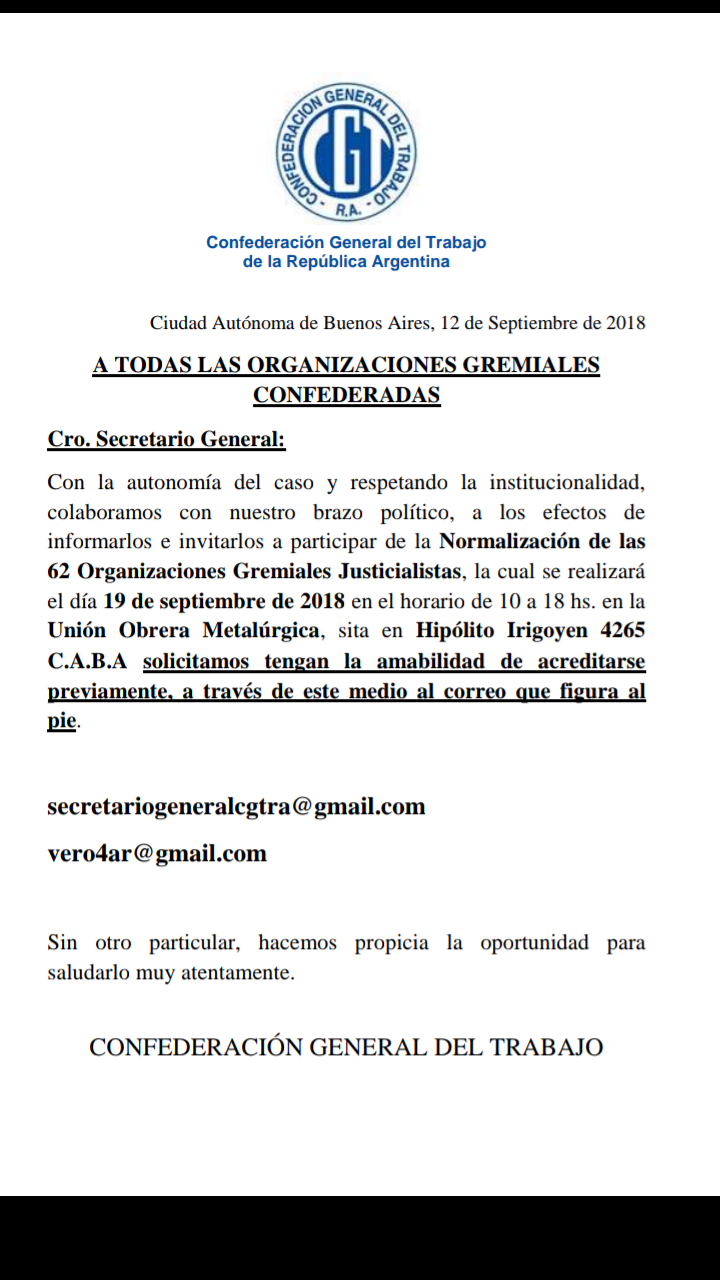 CONFEDERACION GENERAL DEL TRABAJO
CGT
R.A.

Confederación General del Trabajo
de la República Argentina

Ciudad Autónoma de Buenos Aires, 12 de Septiembre de 2018

A TODAS LAS ORGANIZACIONES GREMIALES CONFEDERADAS

Cro. Secretario General:

Con la autonomía del caso y respetando la institucionalidad, colaboramos con nuestro brazo político, a los efectos de informarlos e invitarlos a participar de la Normalización de las 62 Organizaciones Gremiales Justicialistas, la cual se realizará el día 19 de septiembre de 2018 en el horario de 10 a 18 hs. en la Unión Obrera Metalúrgica, sita en Hipólito Irigoyen 4265 C.A.B.A solicitamos tengan la amabilidad de acreditarse previamente, a través de este medio al correo que figura al pie.

secretariogeneralcgtra@gmail.com

vero4ar@gmail.com

Sin otro particular, hacemos propicia la oportunidad para saludarlo muy atentamente.

CONFEDERACIÓN GENERAL DEL TRABAJO